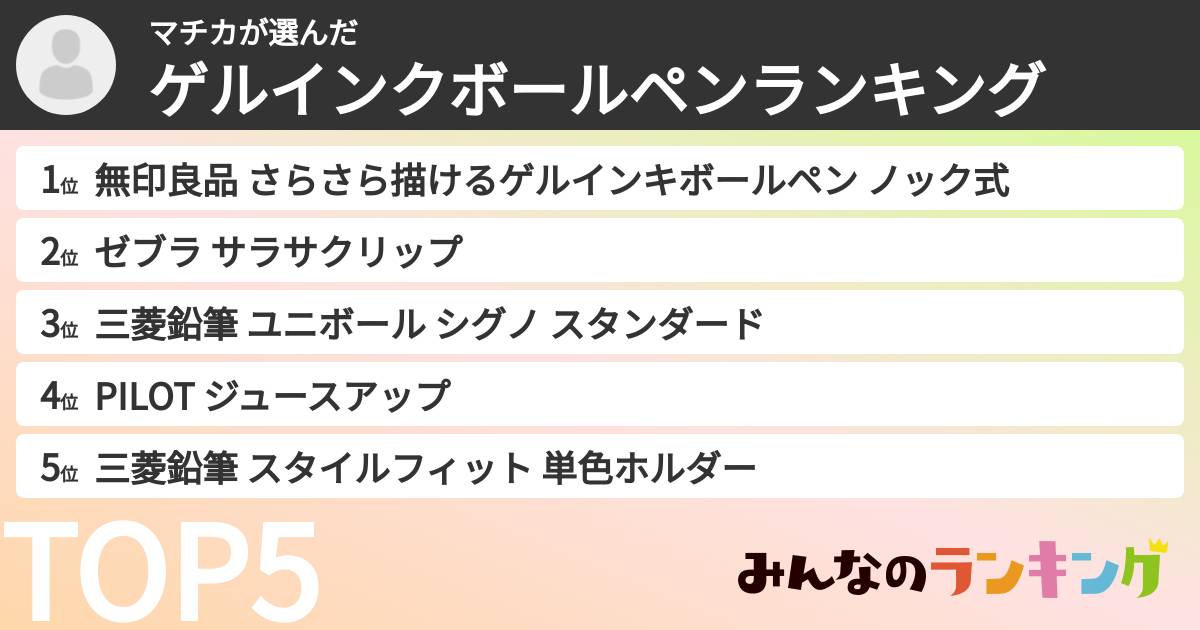 マチカが選んだ
ゲルインクボールペンランキング

1位 無印良品 さらさら描けるゲルインキボールペン ノック式
2位 ゼブラ サラサクリップ
3位 三菱鉛筆 ユニボール シグノ スタンダード
4位 PILOT ジュースアップ
5位 三菱鉛筆 スタイルフィット 単色ホルダー

TOP5

みんなのランキング